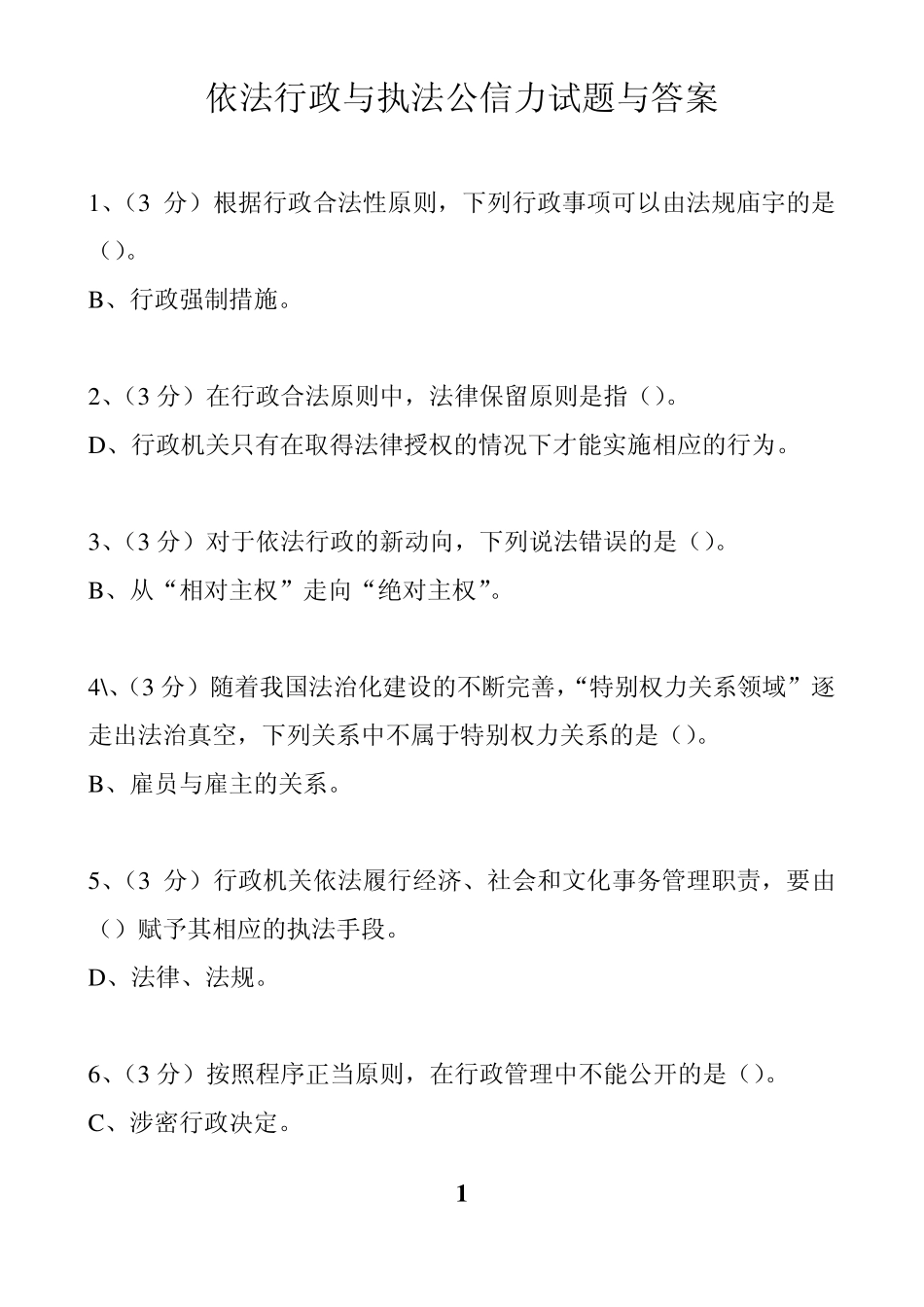 依法行政与执法公信力试题与答案

1、(3 分)根据行政合法性原则,下列行政事项可以由法规庙宇的是()。
B、行政强制措施。

2、(3 分)在行政合法原则中,法律保留原则是指()。
D、行政机关只有在取得法律授权的情况下才能实施相应的行为。

3、(3 分)对于依法行政的新动向,下列说法错误的是()。
B、从“相对主权”走向“绝对主权”。

4\、(3 分)随着我国法治化建设的不断完善,“特别权力关系领域”逐走出法治真空,下列关系中不属于特别权力关系的是()。
B、雇员与雇主的关系。

5、(3 分)行政机关依法履行经济、社会和文化事务管理职责,要由()赋予其相应的执法手段。
D、法律、法规。

6、(3 分)按照程序正当原则,在行政管理中不能公开的是()。
C、涉密行政决定。

1